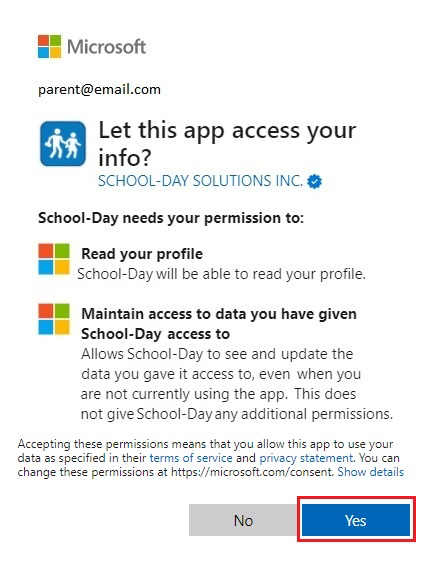 Microsoft

parent@email.com

Let this app access your info?

SCHOOL-DAY SOLUTIONS INC.

School-Day needs your permission to:

Read your profile
School-Day will be able to read your profile.

Maintain access to data you have given School-Day access to
Allows School-Day to see and update the data you gave it access to, even when you are not currently using the app. This does not give School-Day any additional permissions.

Accepting these permissions means that you allow this app to use your data as specified in their terms of service and privacy statement. You can change these permissions at https://microsoft.com/consent. Show details

No

Yes